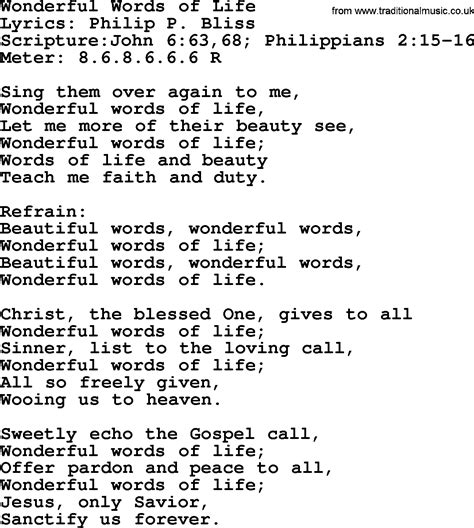 Wonderful Words of Life
from www.traditionalmusic.co.uk
Lyrics: Philip P. Bliss
Scripture:John 6:63,68; Philippians 2:15-16
Meter: 8.6.8.6.6.6 R

Sing them over again to me,
Wonderful words of life,
Let me more of their beauty see,
Wonderful words of life;
Words of life and beauty
Teach me faith and duty.

Refrain:
Beautiful words, wonderful words,
Wonderful words of life;
Beautiful words, wonderful words,
Wonderful words of life.

Christ, the blessed One, gives to all
Wonderful words of life;
Sinner, list to the loving call,
Wonderful words of life;
All so freely given,
Wooing us to heaven.

Sweetly echo the Gospel call,
Wonderful words of life;
Offer pardon and peace to all,
Wonderful words of life;
Jesus, only Savior,
Sanctify us forever.